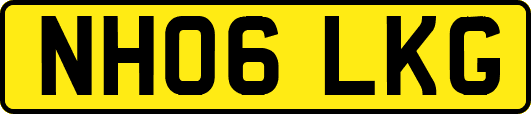 NH06 LKG